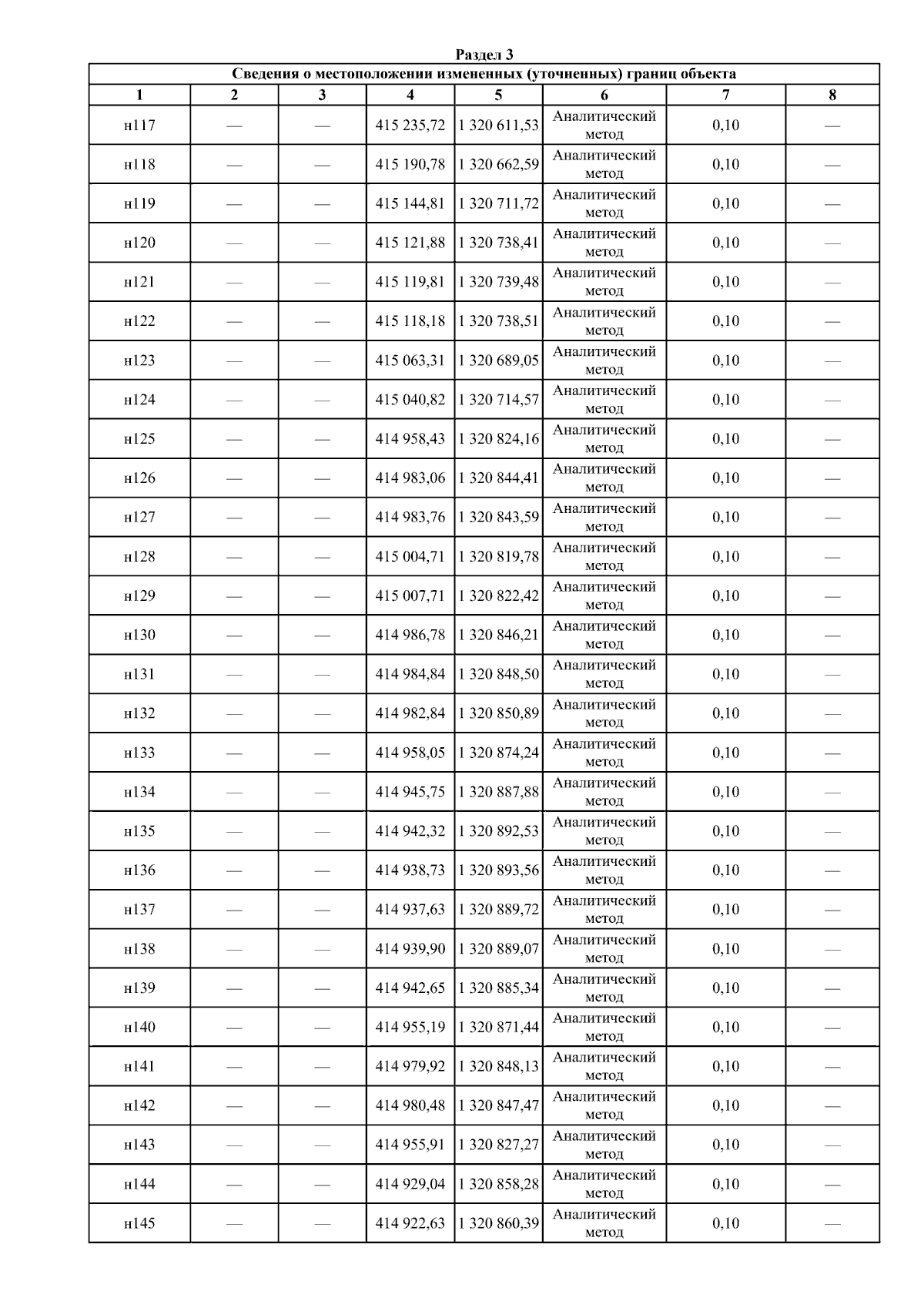 Раздел 3

Сведения о местоположении измененных (уточненных) границ объекта

| 1 | 2 | 3 | 4 | 5 | 6 | 7 | 8 |
|---|---|---|---|---|---|---|---|
| н117 | — | — | 415 235,72 | 1 320 611,53 | Аналитический метод | 0,10 | — |
| н118 | — | — | 415 190,78 | 1 320 662,59 | Аналитический метод | 0,10 | — |
| н119 | — | — | 415 144,81 | 1 320 711,72 | Аналитический метод | 0,10 | — |
| н120 | — | — | 415 121,88 | 1 320 738,41 | Аналитический метод | 0,10 | — |
| н121 | — | — | 415 119,81 | 1 320 739,48 | Аналитический метод | 0,10 | — |
| н122 | — | — | 415 118,18 | 1 320 738,51 | Аналитический метод | 0,10 | — |
| н123 | — | — | 415 063,31 | 1 320 689,05 | Аналитический метод | 0,10 | — |
| н124 | — | — | 415 040,82 | 1 320 714,57 | Аналитический метод | 0,10 | — |
| н125 | — | — | 414 958,43 | 1 320 824,16 | Аналитический метод | 0,10 | — |
| н126 | — | — | 414 983,06 | 1 320 844,41 | Аналитический метод | 0,10 | — |
| н127 | — | — | 414 983,76 | 1 320 843,59 | Аналитический метод | 0,10 | — |
| н128 | — | — | 415 004,71 | 1 320 819,78 | Аналитический метод | 0,10 | — |
| н129 | — | — | 415 007,71 | 1 320 822,42 | Аналитический метод | 0,10 | — |
| н130 | — | — | 414 986,78 | 1 320 846,21 | Аналитический метод | 0,10 | — |
| н131 | — | — | 414 984,84 | 1 320 848,50 | Аналитический метод | 0,10 | — |
| н132 | — | — | 414 982,84 | 1 320 850,89 | Аналитический метод | 0,10 | — |
| н133 | — | — | 414 958,05 | 1 320 874,24 | Аналитический метод | 0,10 | — |
| н134 | — | — | 414 945,75 | 1 320 887,88 | Аналитический метод | 0,10 | — |
| н135 | — | — | 414 942,32 | 1 320 892,53 | Аналитический метод | 0,10 | — |
| н136 | — | — | 414 938,73 | 1 320 893,56 | Аналитический метод | 0,10 | — |
| н137 | — | — | 414 937,63 | 1 320 889,72 | Аналитический метод | 0,10 | — |
| н138 | — | — | 414 939,90 | 1 320 889,07 | Аналитический метод | 0,10 | — |
| н139 | — | — | 414 942,65 | 1 320 885,34 | Аналитический метод | 0,10 | — |
| н140 | — | — | 414 955,19 | 1 320 871,44 | Аналитический метод | 0,10 | — |
| н141 | — | — | 414 979,92 | 1 320 848,13 | Аналитический метод | 0,10 | — |
| н142 | — | — | 414 980,48 | 1 320 847,47 | Аналитический метод | 0,10 | — |
| н143 | — | — | 414 955,91 | 1 320 827,27 | Аналитический метод | 0,10 | — |
| н144 | — | — | 414 929,04 | 1 320 858,28 | Аналитический метод | 0,10 | — |
| н145 | — | — | 414 922,63 | 1 320 860,39 | Аналитический метод | 0,10 | — |